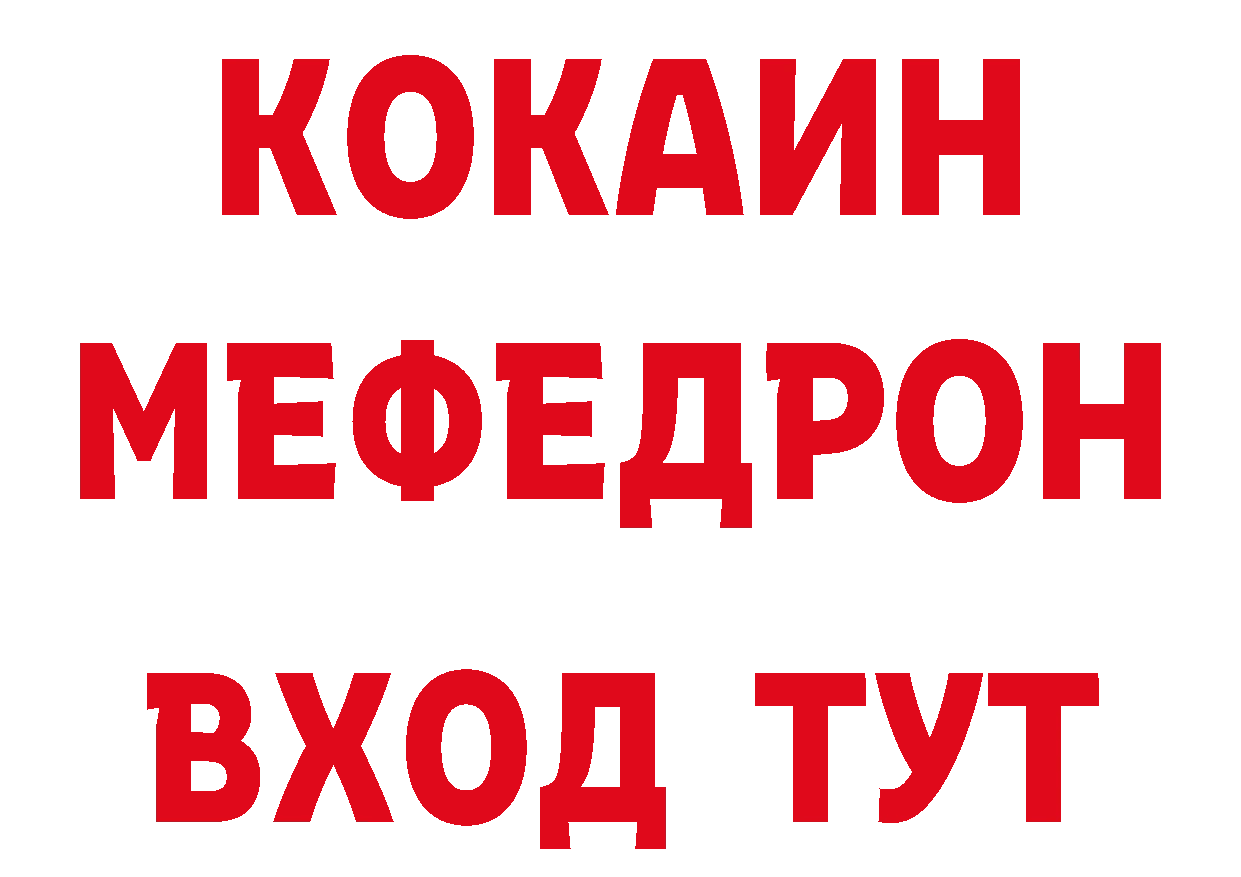 КОКАИН
МЕФЕДРОН
ВХОД ТУТ